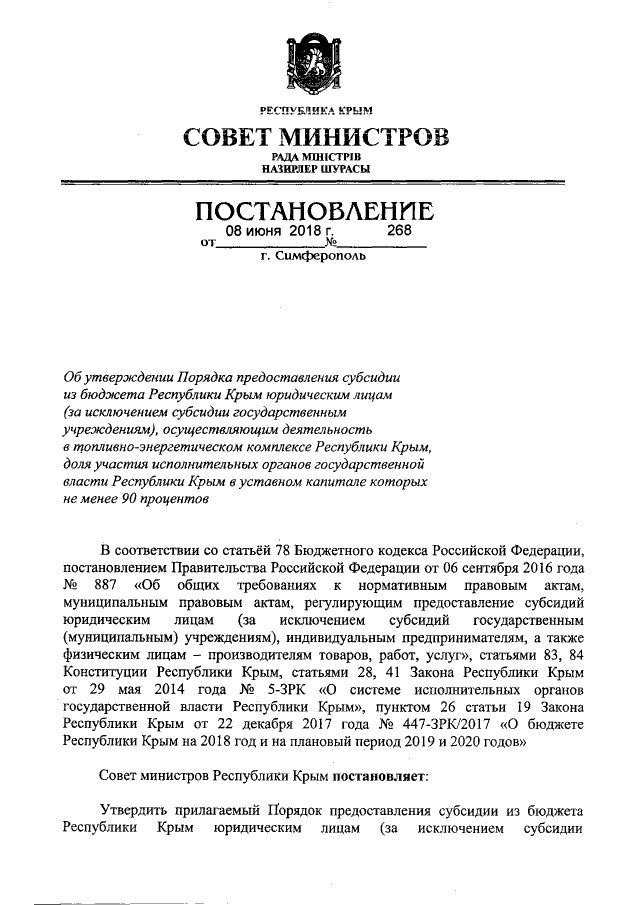 РЕСПУБЛИКА КРЫМ
СОВЕТ МИНИСТРОВ
РАДА МІНІСТРІВ
НАЗИРЛЕР ШУРАСЫ

ПОСТАНОВЛЕНИЕ
от 08 июня 2018 г. № 268
г. Симферополь

Об утверждении Порядка предоставления субсидии из бюджета Республики Крым юридическим лицам (за исключением субсидии государственным учреждениям), осуществляющим деятельность в топливно-энергетическом комплексе Республики Крым, доля участия исполнительных органов государственной власти Республики Крым в уставном капитале которых не менее 90 процентов

В соответствии со статьёй 78 Бюджетного кодекса Российской Федерации, постановлением Правительства Российской Федерации от 06 сентября 2016 года № 887 «Об общих требованиях к нормативным правовым актам, муниципальным правовым актам, регулирующим предоставление субсидий юридическим лицам (за исключением субсидий государственным (муниципальным) учреждениям), индивидуальным предпринимателям, а также физическим лицам – производителям товаров, работ, услуг», статьями 83, 84 Конституции Республики Крым, статьями 28, 41 Закона Республики Крым от 29 мая 2014 года № 5-ЗРК «О системе исполнительных органов государственной власти Республики Крым», пунктом 26 статьи 19 Закона Республики Крым от 22 декабря 2017 года № 447-ЗРК/2017 «О бюджете Республики Крым на 2018 год и на плановый период 2019 и 2020 годов»

Совет министров Республики Крым постановляет:

Утвердить прилагаемый Порядок предоставления субсидии из бюджета Республики Крым юридическим лицам (за исключением субсидии